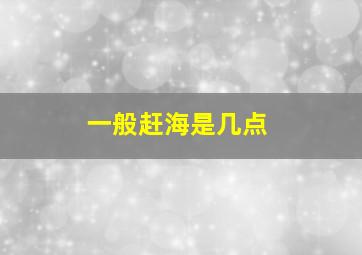 一般赶海是几点